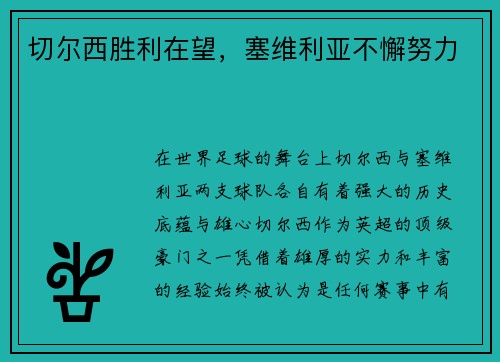 切尔西胜利在望，塞维利亚不懈努力

在世界足球的舞台上切尔西与塞维利亚两支球队各自有着强大的历史底蕴与雄心切尔西作为英超的顶级豪门之一凭借着雄厚的实力和丰富的经验始终被认为是任何赛事中有